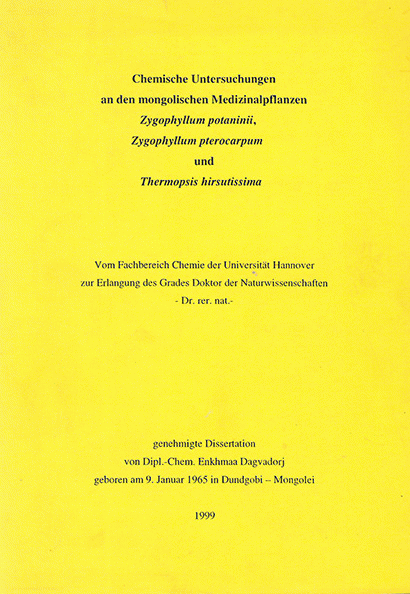 Chemische Untersuchungen
an den mongolischen Medizinalpflanzen
Zygophyllum potaninii,
Zygophyllum pterocarpum
und
Thermopsis hirsutissima

Vom Fachbereich Chemie der Universität Hannover
zur Erlangung des Grades Doktor der Naturwissenschaften
- Dr. rer. nat.-

genehmigte Dissertation
von Dipl.-Chem. Enkhmaa Dagvadorj
geboren am 9. Januar 1965 in Dundgobi -- Mongolei

1999